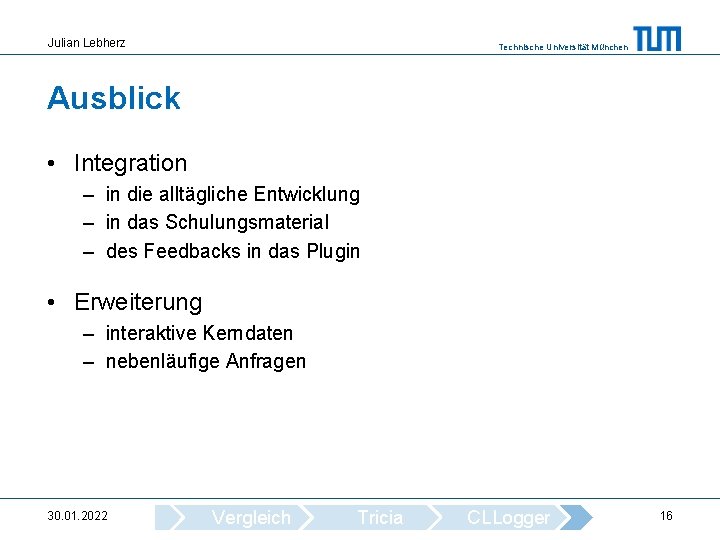 Julian Lebherz

Technische Universität München

TUM

Ausblick

• Integration
– in die alltägliche Entwicklung
– in das Schulungsmaterial
– des Feedbacks in das Plugin

• Erweiterung
– interaktive Kerndaten
– nebenläufige Anfragen

30.01.2022

Vergleich

Tricia

CLLogger

16